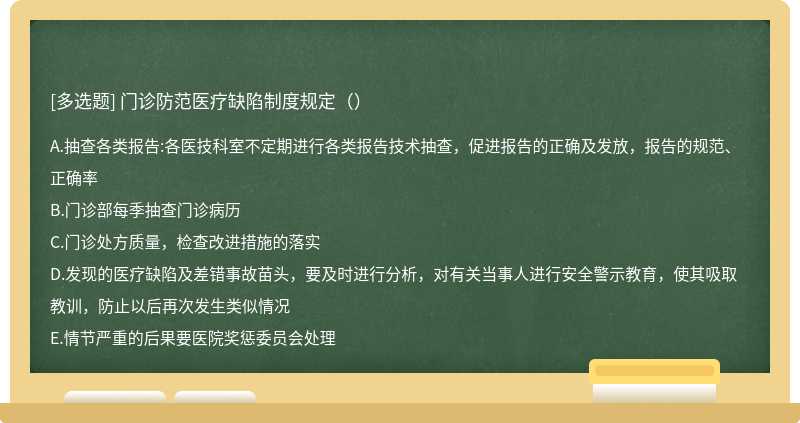 [多选题] 门诊防范医疗缺陷制度规定（）

A.抽查各类报告:各医技科室不定期进行各类报告技术抽查，促进报告的正确及发放，报告的规范、正确率

B.门诊部每季抽查门诊病历

C.门诊处方质量，检查改进措施的落实

D.发现的医疗缺陷及差错事故苗头，要及时进行分析，对有关当事人进行安全警示教育，使其吸取教训，防止以后再次发生类似情况

E.情节严重的后果要医院奖惩委员会处理